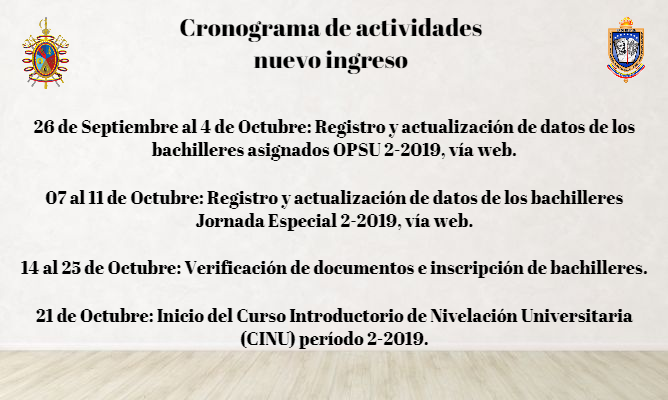 Cronograma de actividades
nuevo ingreso

26 de Septiembre al 4 de Octubre: Registro y actualización de datos de los bachilleres asignados OPSU 2-2019, vía web.

07 al 11 de Octubre: Registro y actualización de datos de los bachilleres Jornada Especial 2-2019, vía web.

14 al 25 de Octubre: Verificación de documentos e inscripción de bachilleres.

21 de Octubre: Inicio del Curso Introductorio de Nivelación Universitaria (CINU) período 2-2019.